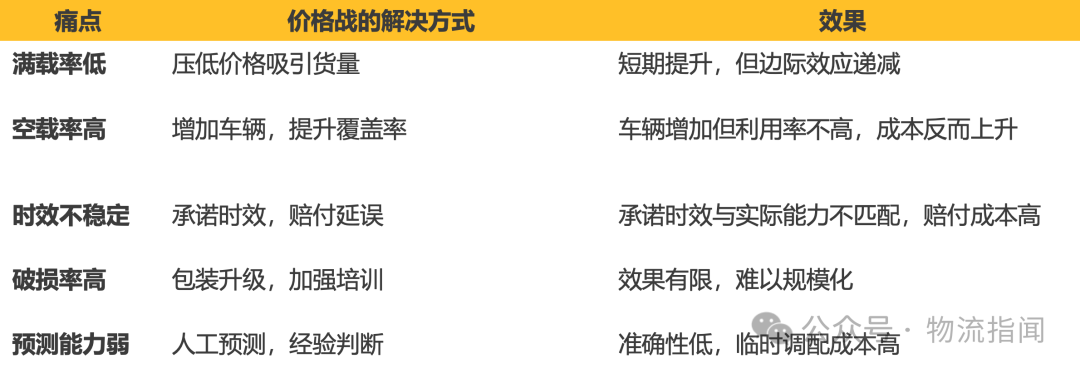 | 痛点 | 价格战的解决方式 | 效果 |
|---|---|---|
| 满载率低 | 压低价格吸引货量 | 短期提升，但边际效应递减 |
| 空载率高 | 增加车辆，提升覆盖率 | 车辆增加但利用率不高，成本反而上升 |
| 时效不稳定 | 承诺时效，赔付延误 | 承诺时效与实际能力不匹配，赔付成本高 |
| 破损率高 | 包装升级，加强培训 | 效果有限，难以规模化 |
| 预测能力弱 | 人工预测，经验判断 | 准确性低，临时调配成本高 |

公众号 · 物流指闻